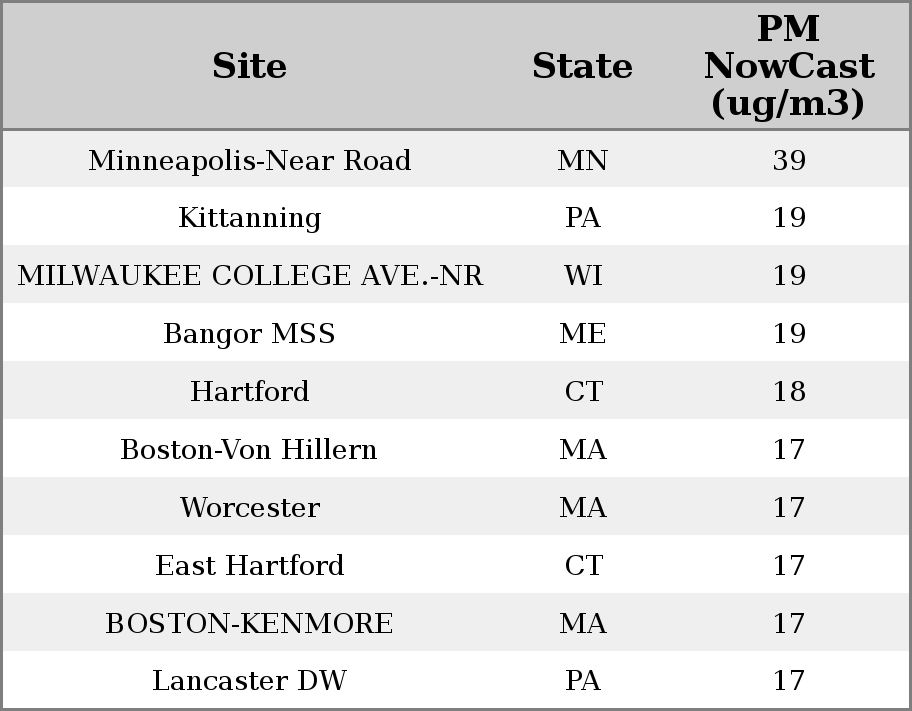 | Site | State | PM NowCast (ug/m3) |
|---|---|---|
| Minneapolis-Near Road | MN | 39 |
| Kittanning | PA | 19 |
| MILWAUKEE COLLEGE AVE.-NR | WI | 19 |
| Bangor MSS | ME | 19 |
| Hartford | CT | 18 |
| Boston-Von Hillern | MA | 17 |
| Worcester | MA | 17 |
| East Hartford | CT | 17 |
| BOSTON-KENMORE | MA | 17 |
| Lancaster DW | PA | 17 |